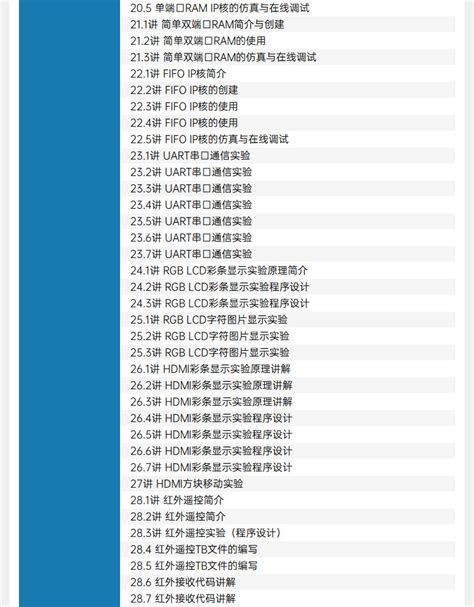 20.5 单端口RAM IP核的仿真与在线调试
21.1讲 简单双端口RAM简介与创建
21.2讲 简单双端口RAM的使用
21.3讲 简单双端口RAM的仿真与在线调试
22.1讲 FIFO IP核简介
22.2讲 FIFO IP核的创建
22.3讲 FIFO IP核的使用
22.4讲 FIFO IP核的使用
22.5讲 FIFO IP核的仿真与在线调试
23.1讲 UART串口通信实验
23.2讲 UART串口通信实验
23.3讲 UART串口通信实验
23.4讲 UART串口通信实验
23.5讲 UART串口通信实验
23.6讲 UART串口通信实验
23.7讲 UART串口通信实验
24.1讲 RGB LCD彩条显示实验原理简介
24.2讲 RGB LCD彩条显示实验程序设计
24.3讲 RGB LCD彩条显示实验程序设计
25.1讲 RGB LCD字符图片显示实验
25.2讲 RGB LCD字符图片显示实验
25.3讲 RGB LCD字符图片显示实验
26.1讲 HDMI彩条显示实验原理讲解
26.2讲 HDMI彩条显示实验原理讲解
26.3讲 HDMI彩条显示实验原理讲解
26.4讲 HDMI彩条显示实验程序设计
26.5讲 HDMI彩条显示实验程序设计
26.6讲 HDMI彩条显示实验程序设计
26.7讲 HDMI彩条显示实验程序设计
27讲 HDMI方块移动实验
28.1讲 红外遥控简介
28.2讲 红外遥控简介
28.3讲 红外遥控实验（程序设计）
28.4 红外遥控TB文件的编写
28.5 红外遥控TB文件的编写
28.6 红外接收代码讲解
28.7 红外接收代码讲解